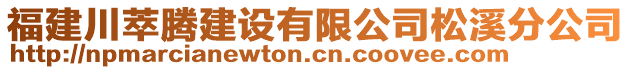 福建川萃腾建设有限公司松溪分公司
http://npmarcianewton.cn.coovee.com